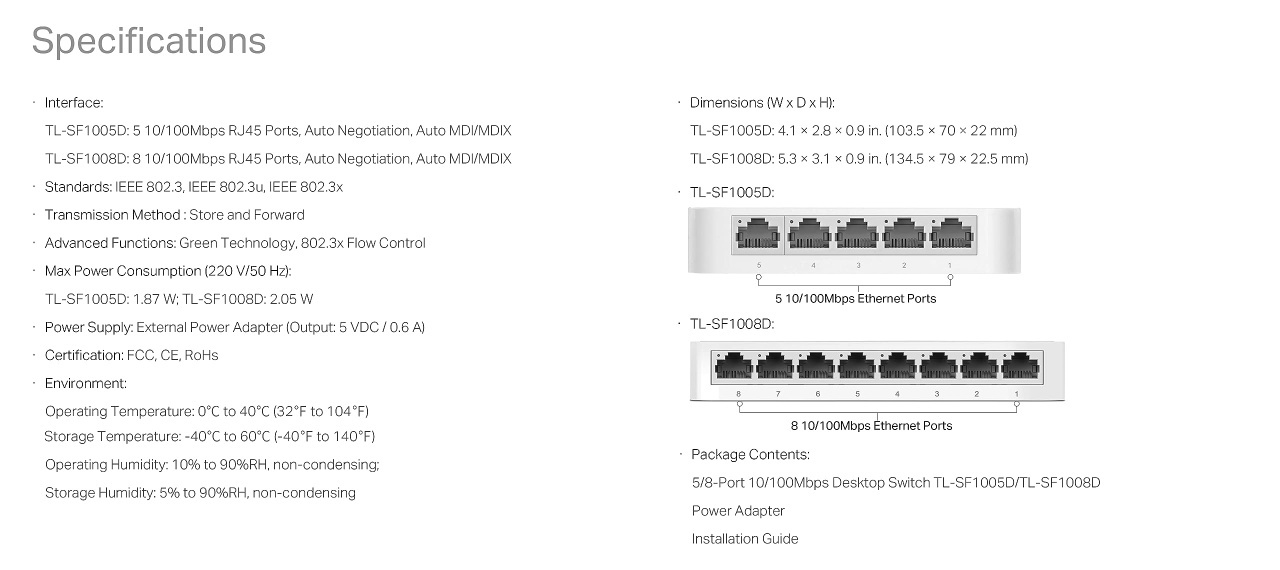 Specifications

· Interface:

TL-SF1005D: 5 10/100Mbps RJ45 Ports, Auto Negotiation, Auto MDI/MDIX

TL-SF1008D: 8 10/100Mbps RJ45 Ports, Auto Negotiation, Auto MDI/MDIX

· Standards: IEEE 802.3, IEEE 802.3u, IEEE 802.3x

· Transmission Method : Store and Forward

· Advanced Functions: Green Technology, 802.3x Flow Control

· Max Power Consumption (220 V/50 Hz):

TL-SF1005D: 1.87 W; TL-SF1008D: 2.05 W

· Power Supply: External Power Adapter (Output: 5 VDC / 0.6 A)

· Certification: FCC, CE, RoHs

· Environment:

Operating Temperature: 0°C to 40°C (32°F to 104°F)

Storage Temperature: -40°C to 60°C (-40°F to 140°F)

Operating Humidity: 10% to 90%RH, non-condensing;

Storage Humidity: 5% to 90%RH, non-condensing

· Dimensions (W x D x H):

TL-SF1005D: 4.1 × 2.8 × 0.9 in. (103.5 × 70 × 22 mm)

TL-SF1008D: 5.3 × 3.1 × 0.9 in. (134.5 × 79 × 22.5 mm)

· TL-SF1005D:

5 4 3 2 1

5 10/100Mbps Ethernet Ports

· TL-SF1008D:

8 7 6 5 4 3 2 1

8 10/100Mbps Ethernet Ports

· Package Contents:

5/8-Port 10/100Mbps Desktop Switch TL-SF1005D/TL-SF1008D

Power Adapter

Installation Guide